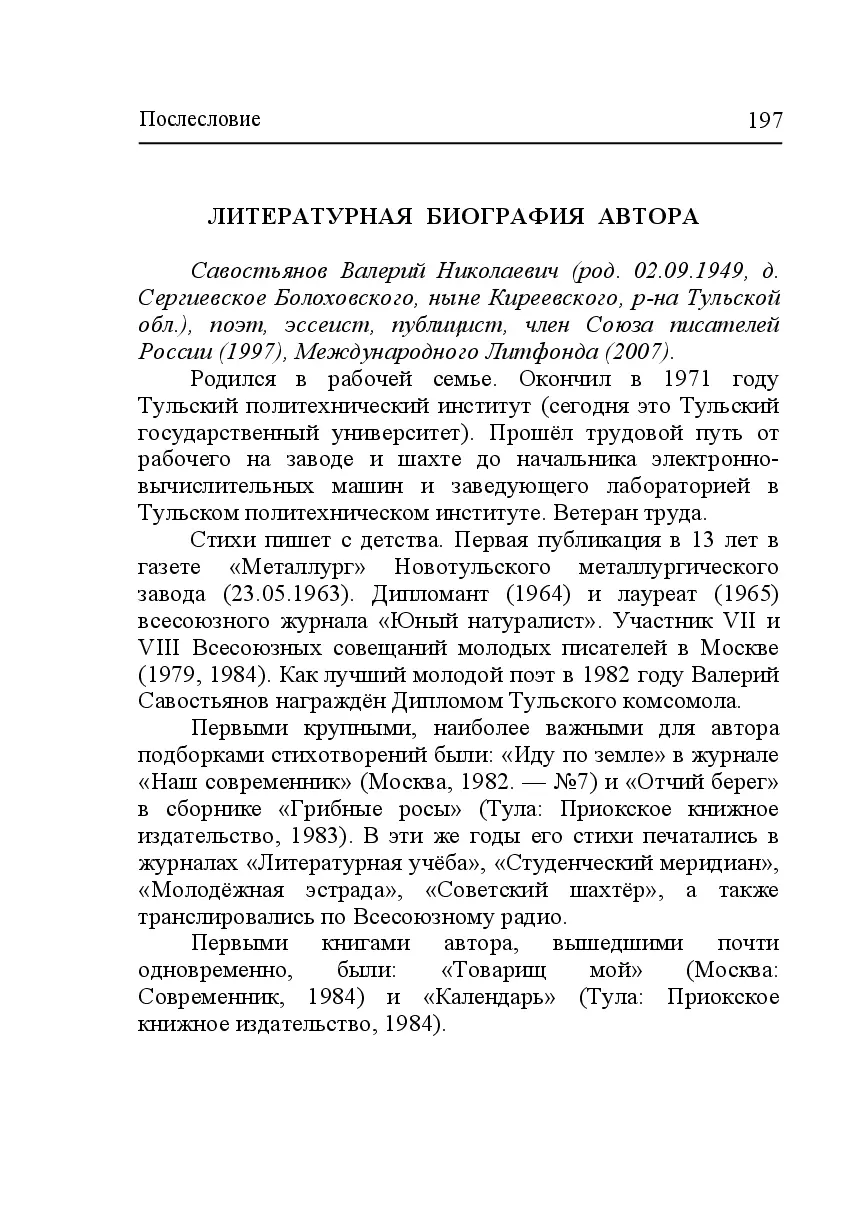 Послесловие 197

ЛИТЕРАТУРНАЯ БИОГРАФИЯ АВТОРА

Савостьянов Валерий Николаевич (род. 02.09.1949, д. Сергиевское Болоховского, ныне Киреевского, р-на Тульской обл.), поэт, эссеист, публицист, член Союза писателей России (1997), Международного Литфонда (2007).

Родился в рабочей семье. Окончил в 1971 году Тульский политехнический институт (сегодня это Тульский государственный университет). Прошёл трудовой путь от рабочего на заводе и шахте до начальника электронно-вычислительных машин и заведующего лабораторией в Тульском политехническом институте. Ветеран труда.

Стихи пишет с детства. Первая публикация в 13 лет в газете «Металлург» Новотульского металлургического завода (23.05.1963). Дипломант (1964) и лауреат (1965) всесоюзного журнала «Юный натуралист». Участник VII и VIII Всесоюзных совещаний молодых писателей в Москве (1979, 1984). Как лучший молодой поэт в 1982 году Валерий Савостьянов награждён Дипломом Тульского комсомола.

Первыми крупными, наиболее важными для автора подборками стихотворений были: «Иду по земле» в журнале «Наш современник» (Москва, 1982. — №7) и «Отчий берег» в сборнике «Грибные росы» (Тула: Приокское книжное издательство, 1983). В эти же годы его стихи печатались в журналах «Литературная учёба», «Студенческий меридиан», «Молодёжная эстрада», «Советский шахтёр», а также транслировались по Всесоюзному радио.

Первыми книгами автора, вышедшими почти одновременно, были: «Товарищ мой» (Москва: Современник, 1984) и «Календарь» (Тула: Приокское книжное издательство, 1984).